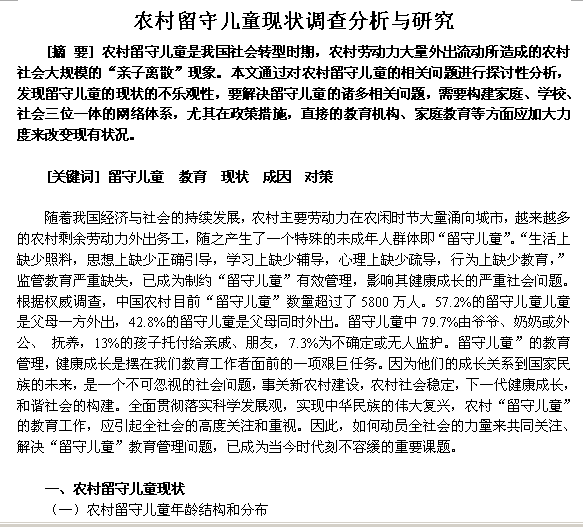 农村留守儿童现状调查分析与研究

[摘 要] 农村留守儿童是我国社会转型时期，农村劳动力大量外出流动所造成的农村社会大规模的“亲子离散”现象。本文通过对农村留守儿童的相关问题进行探讨性分析，发现留守儿童的现状的不乐观性，要解决留守儿童的诸多相关问题，需要构建家庭、学校、社会三位一体的网络体系，尤其在政策措施，直接的教育机构、家庭教育等方面应加大力度来改变现有状况。

[关键词] 留守儿童　教育　现状　成因　对策

随着我国经济与社会的持续发展，农村主要劳动力在农闲时节大量涌向城市，越来越多的农村剩余劳动力外出务工，随之产生了一个特殊的未成年人群体即“留守儿童”。“生活上缺少照料，思想上缺少正确引导，学习上缺少辅导，心理上缺少疏导，行为上缺少教育，”监管教育严重缺失，已成为制约“留守儿童”有效管理，影响其健康成长的严重社会问题。根据权威调查，中国农村目前“留守儿童”数量超过了 5800 万人。57.2%的留守儿童儿童是父母一方外出，42.8%的留守儿童是父母同时外出。留守儿童中 79.7%由爷爷、奶奶或外公、 抚养，13%的孩子托付给亲戚、朋友，7.3%为不确定或无人监护。留守儿童”的教育管理，健康成长是摆在我们教育工作者面前的一项艰巨任务。因为他们的成长关系到国家民族的未来，是一个不可忽视的社会问题，事关新农村建设，农村社会稳定，下一代健康成长，和谐社会的构建。全面贯彻落实科学发展观，实现中华民族的伟大复兴，农村“留守儿童”的教育工作，应引起全社会的高度关注和重视。因此，如何动员全社会的力量来共同关注、解决“留守儿童”教育管理问题，已成为当今时代刻不容缓的重要课题。

一、农村留守儿童现状
（一）农村留守儿童年龄结构和分布